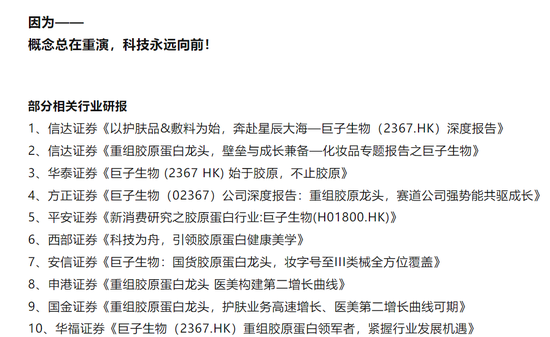 因为——
概念总在重演，科技永远向前！

部分相关行业研报
1、信达证券《以护肤品&敷料为始，奔赴星辰大海—巨子生物（2367.HK）深度报告》
2、信达证券《重组胶原蛋白龙头，壁垒与成长兼备—化妆品专题报告之巨子生物》
3、华泰证券《巨子生物 (2367 HK) 始于胶原，不止胶原》
4、方正证券《巨子生物（02367）公司深度报告：重组胶原龙头，赛道公司强势能共驱成长》
5、平安证券《新消费研究之胶原蛋白行业:巨子生物(H01800.HK)》
6、西部证券《科技为舟，引领胶原蛋白健康美学》
7、安信证券《巨子生物：国货胶原蛋白龙头，妆字号至III类械全方位覆盖》
8、申港证券《重组胶原蛋白龙头 医美构建第二增长曲线》
9、国金证券《重组胶原蛋白龙头，护肤业务高速增长、医美第二增长曲线可期》
10、华福证券《巨子生物（2367.HK）重组胶原蛋白领军者，紧握行业发展机遇》